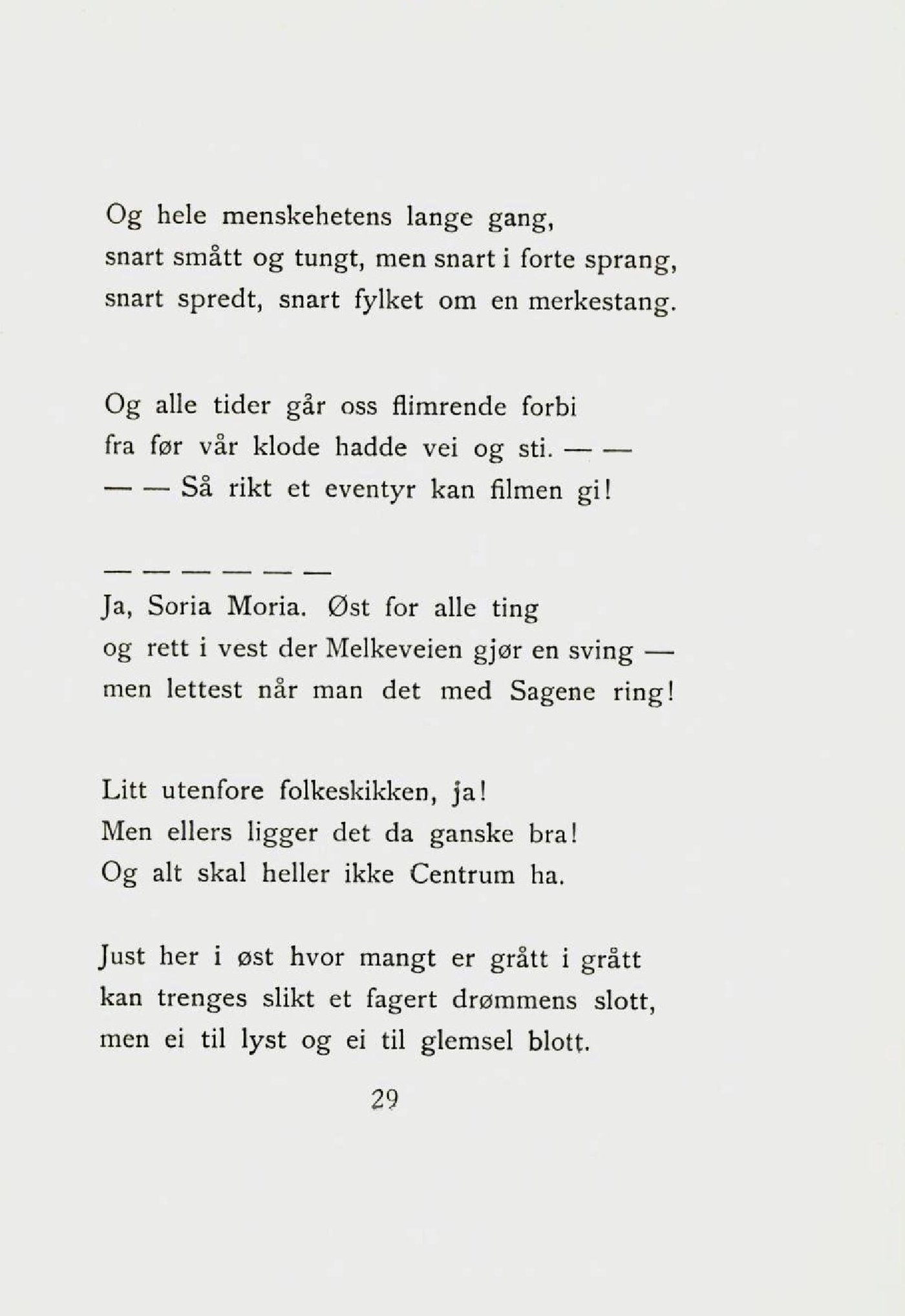 Og hele menskehetens lange gang,
snart smått og tungt, men snart i forte sprang,
snart spredt, snart fylket om en merkestang.

Og alle tider går oss flimrende forbi
fra før vår klode hadde vei og sti. — —
— — Så rikt et eventyr kan filmen gi!

— — — — — —
Ja, Soria Moria. Øst for alle ting
og rett i vest der Melkeveien gjør en sving —
men lettest når man det med Sagene ring!

Litt utenfore folkeskikken, ja!
Men ellers ligger det da ganske bra!
Og alt skal heller ikke Centrum ha.

Just her i øst hvor mangt er grått i grått
kan trenges slikt et fagert drømmens slott,
men ei til lyst og ei til glemsel blott.

29